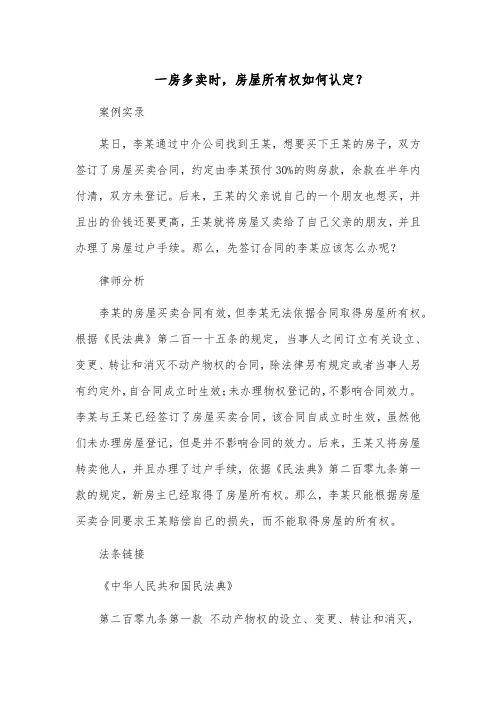 一房多卖时，房屋所有权如何认定？

案例实录

某日，李某通过中介公司找到王某，想要买下王某的房子，双方签订了房屋买卖合同，约定由李某预付30%的购房款，余款在半年内付清，双方未登记。后来，王某的父亲说自己的一个朋友也想买，并且出的价钱还要更高，王某就将房屋又卖给了自己父亲的朋友，并且办理了房屋过户手续。那么，先签订合同的李某应该怎么办呢？

律师分析

李某的房屋买卖合同有效，但李某无法依据合同取得房屋所有权。根据《民法典》第二百一十五条的规定，当事人之间订立有关设立、变更、转让和消灭不动产物权的合同，除法律另有规定或者当事人另有约定外，自合同成立时生效；未办理物权登记的，不影响合同效力。李某与王某已经签订了房屋买卖合同，该合同自成立时生效，虽然他们未办理房屋登记，但是并不影响合同的效力。后来，王某又将房屋转卖他人，并且办理了过户手续，依据《民法典》第二百零九条第一款的规定，新房主已经取得了房屋所有权。那么，李某只能根据房屋买卖合同要求王某赔偿自己的损失，而不能取得房屋的所有权。

法条链接

《中华人民共和国民法典》

第二百零九条第一款 不动产物权的设立、变更、转让和消灭，